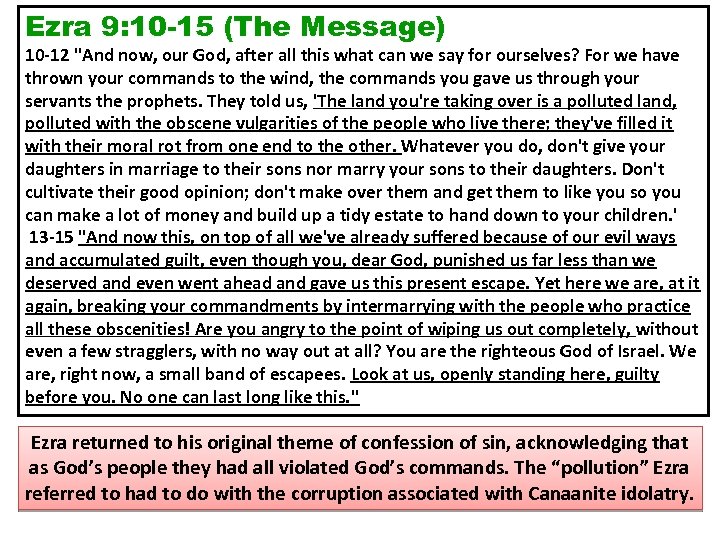 Ezra 9:10-15 (The Message)

10-12 "And now, our God, after all this what can we say for ourselves? For we have thrown your commands to the wind, the commands you gave us through your servants the prophets. They told us, 'The land you're taking over is a polluted land, polluted with the obscene vulgarities of the people who live there; they've filled it with their moral rot from one end to the other. Whatever you do, don't give your daughters in marriage to their sons nor marry your sons to their daughters. Don't cultivate their good opinion; don't make over them and get them to like you so you can make a lot of money and build up a tidy estate to hand down to your children.'

13-15 "And now this, on top of all we've already suffered because of our evil ways and accumulated guilt, even though you, dear God, punished us far less than we deserved and even went ahead and gave us this present escape. Yet here we are, at it again, breaking your commandments by intermarrying with the people who practice all these obscenities! Are you angry to the point of wiping us out completely, without even a few stragglers, with no way out at all? You are the righteous God of Israel. We are, right now, a small band of escapees. Look at us, openly standing here, guilty before you. No one can last long like this."

Ezra returned to his original theme of confession of sin, acknowledging that as God's people they had all violated God's commands. The "pollution" Ezra referred to had to do with the corruption associated with Canaanite idolatry.